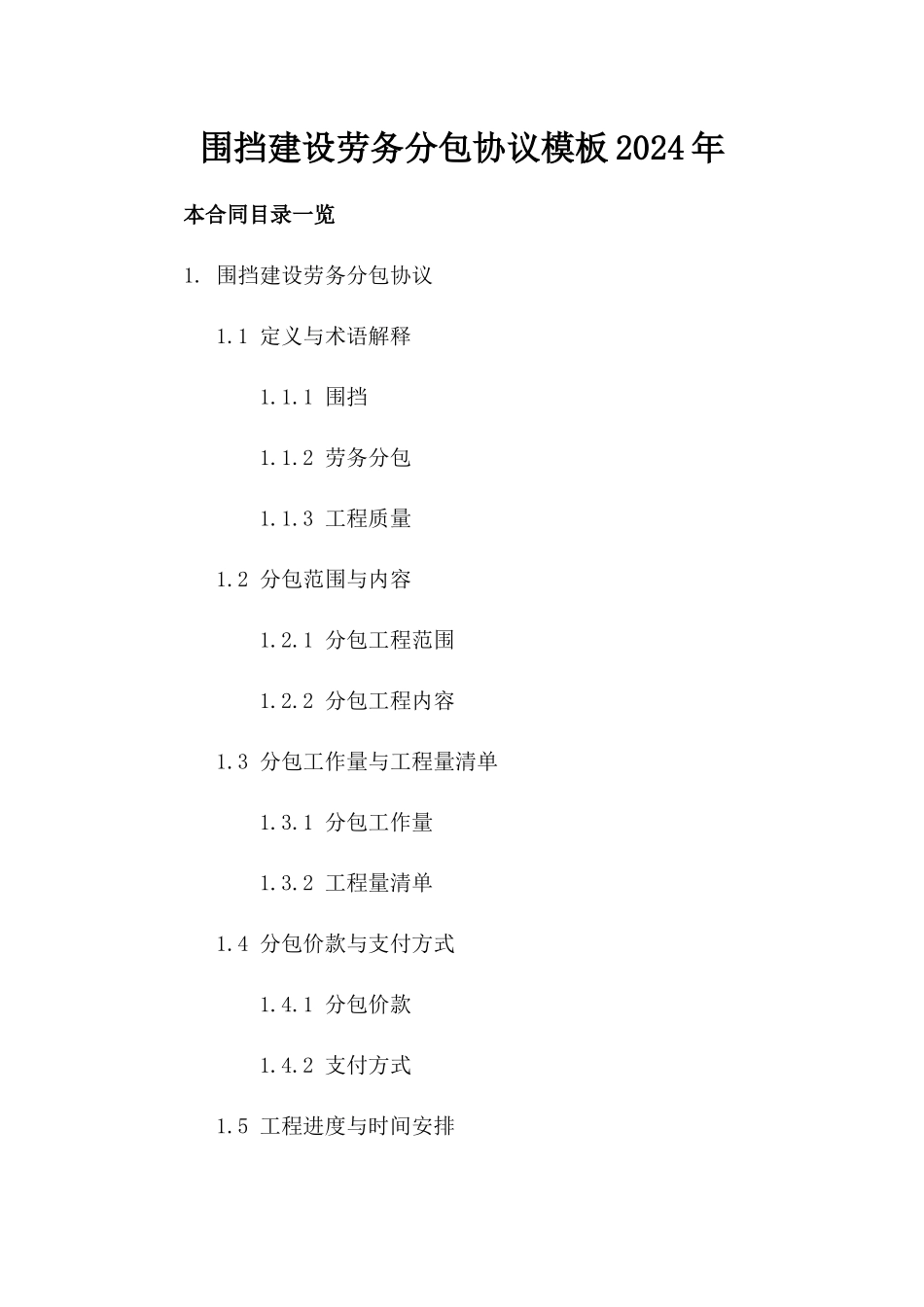 围挡建设劳务分包协议模板2024年

本合同目录一览

1. 围挡建设劳务分包协议

1.1 定义与术语解释

1.1.1 围挡

1.1.2 劳务分包

1.1.3 工程质量

1.2 分包范围与内容

1.2.1 分包工程范围

1.2.2 分包工程内容

1.3 分包工作量与工程量清单

1.3.1 分包工作量

1.3.2 工程量清单

1.4 分包价款与支付方式

1.4.1 分包价款

1.4.2 支付方式

1.5 工程进度与时间安排